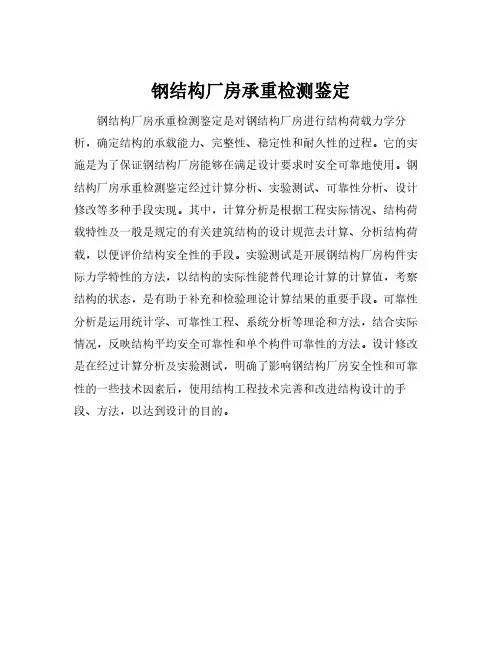 钢结构厂房承重检测鉴定

钢结构厂房承重检测鉴定是对钢结构厂房进行结构荷载力学分析，确定结构的承载能力、完整性、稳定性和耐久性的过程。它的实施是为了保证钢结构厂房能够在满足设计要求时安全可靠地使用。钢结构厂房承重检测鉴定经过计算分析、实验测试、可靠性分析、设计修改等多种手段实现。其中，计算分析是根据工程实际情况、结构荷载特性及一般是规定的有关建筑结构的设计规范去计算、分析结构荷载，以便评价结构安全性的手段。实验测试是开展钢结构厂房构件实际力学特性的方法，以结构的实际性能替代理论计算的计算值，考察结构的状态，是有助于补充和检验理论计算结果的重要手段。可靠性分析是运用统计学、可靠性工程、系统分析等理论和方法，结合实际情况，反映结构平均安全可靠性和单个构件可靠性的方法。设计修改是在经过计算分析及实验测试，明确了影响钢结构厂房安全性和可靠性的一些技术因素后，使用结构工程技术完善和改进结构设计的手段、方法，以达到设计的目的。